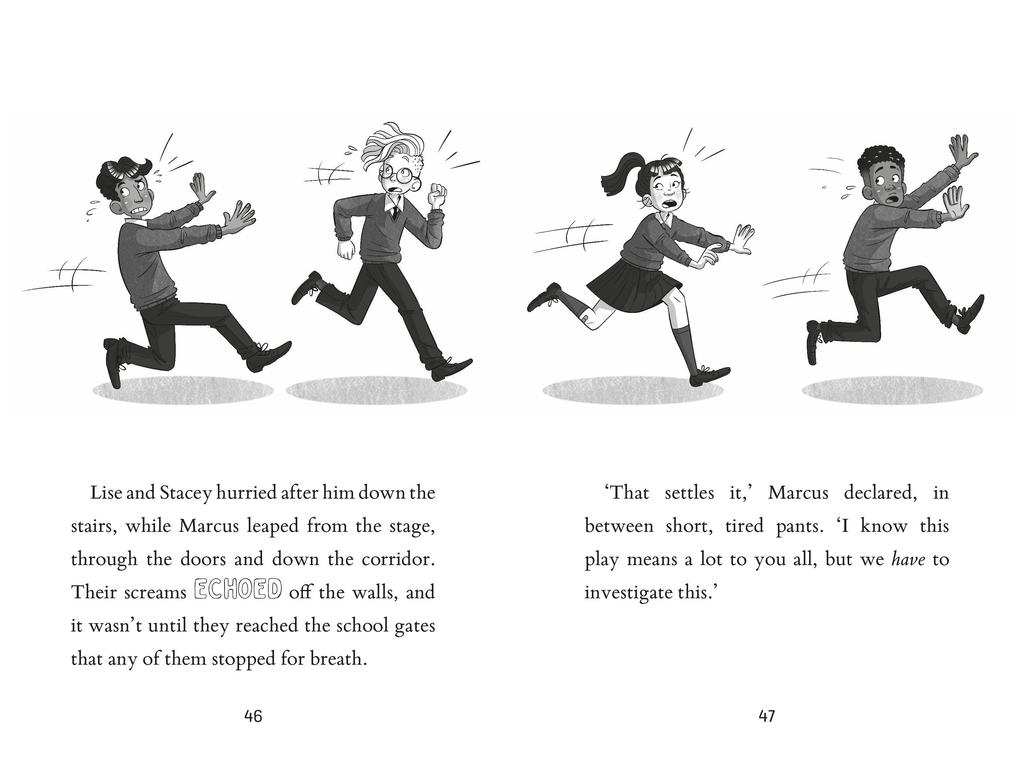 Lise and Stacey hurried after him down the stairs, while Marcus leaped from the stage, through the doors and down the corridor. Their screams ECHOED off the walls, and it wasn't until they reached the school gates that any of them stopped for breath.

46

'That settles it,' Marcus declared, in between short, tired pants. 'I know this play means a lot to you all, but we have to investigate this.'

47